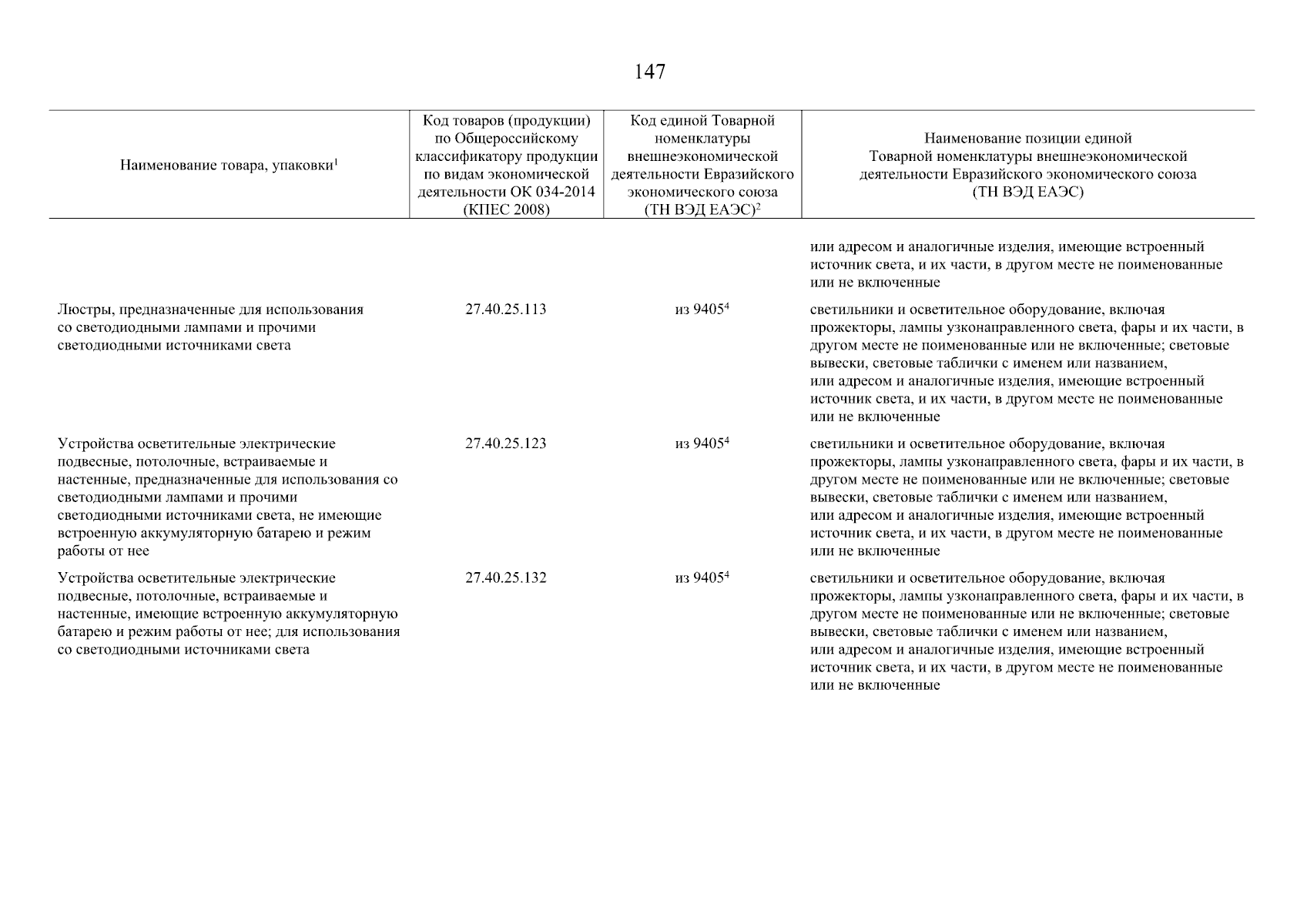 147

| Наименование товара, упаковки$^1$ | Код товаров (продукции) по Общероссийскому классификатору продукции по видам экономической деятельности ОК 034-2014 (КПЕС 2008) | Код единой Товарной номенклатуры внешнеэкономической деятельности Евразийского экономического союза (ТН ВЭД ЕАЭС)$^2$ | Наименование позиции единой Товарной номенклатуры внешнеэкономической деятельности Евразийского экономического союза (ТН ВЭД ЕАЭС) |
|---|---|---|---|
| | | | или адресом и аналогичные изделия, имеющие встроенный источник света, и их части, в другом месте не поименованные или не включенные |
| Люстры, предназначенные для использования со светодиодными лампами и прочими светодиодными источниками света | 27.40.25.113 | из 9405$^4$ | светильники и осветительное оборудование, включая прожекторы, лампы узконаправленного света, фары и их части, в другом месте не поименованные или не включенные; световые вывески, световые таблички с именем или названием, или адресом и аналогичные изделия, имеющие встроенный источник света, и их части, в другом месте не поименованные или не включенные |
| Устройства осветительные электрические подвесные, потолочные, встраиваемые и настенные, предназначенные для использования со светодиодными лампами и прочими светодиодными источниками света, не имеющие встроенную аккумуляторную батарею и режим работы от нее | 27.40.25.123 | из 9405$^4$ | светильники и осветительное оборудование, включая прожекторы, лампы узконаправленного света, фары и их части, в другом месте не поименованные или не включенные; световые вывески, световые таблички с именем или названием, или адресом и аналогичные изделия, имеющие встроенный источник света, и их части, в другом месте не поименованные или не включенные |
| Устройства осветительные электрические подвесные, потолочные, встраиваемые и настенные, имеющие встроенную аккумуляторную батарею и режим работы от нее; для использования со светодиодными источниками света | 27.40.25.132 | из 9405$^4$ | светильники и осветительное оборудование, включая прожекторы, лампы узконаправленного света, фары и их части, в другом месте не поименованные или не включенные; световые вывески, световые таблички с именем или названием, или адресом и аналогичные изделия, имеющие встроенный источник света, и их части, в другом месте не поименованные или не включенные |